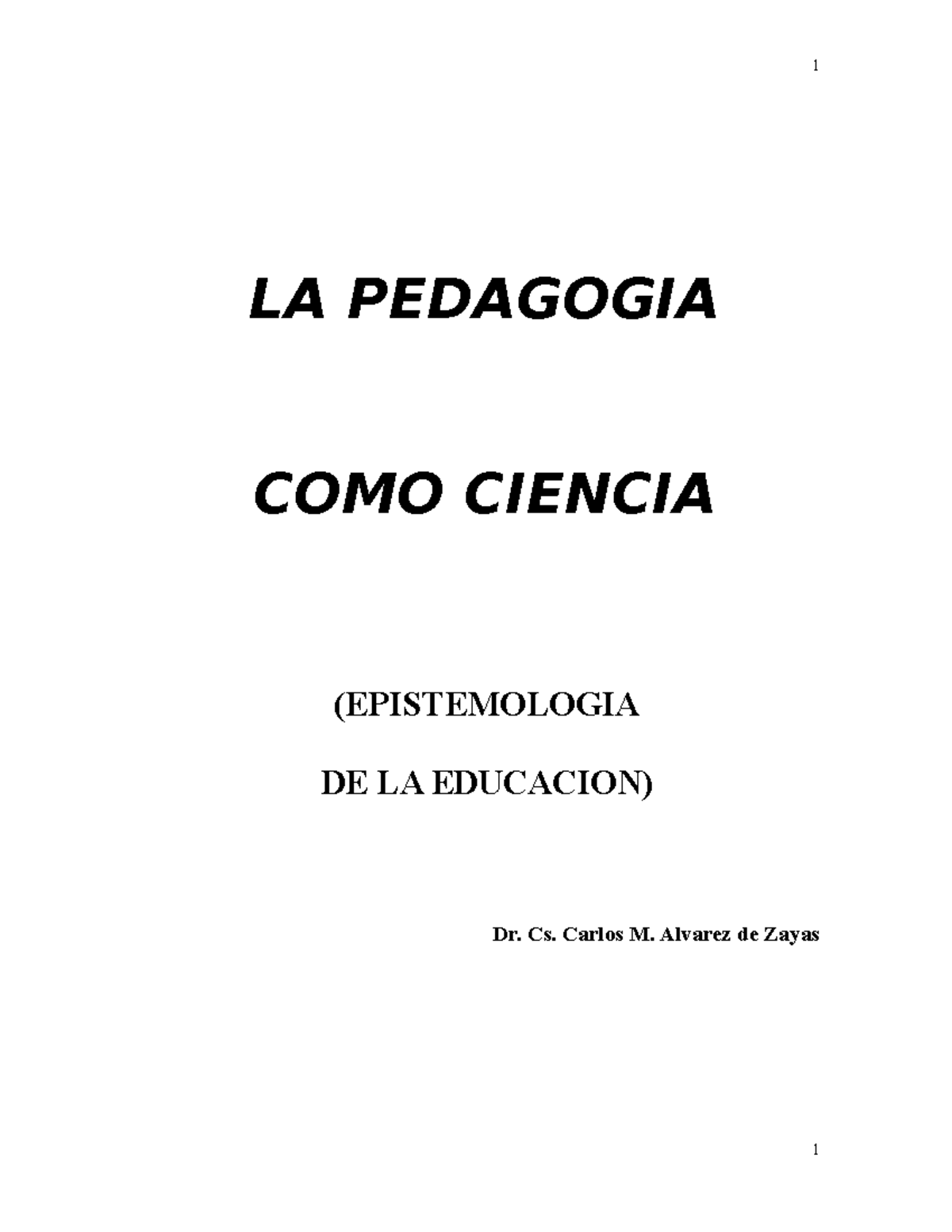 1

LA PEDAGOGIA

COMO CIENCIA

(EPISTEMOLOGIA

DE LA EDUCACION)

Dr. Cs. Carlos M. Alvarez de Zayas

1